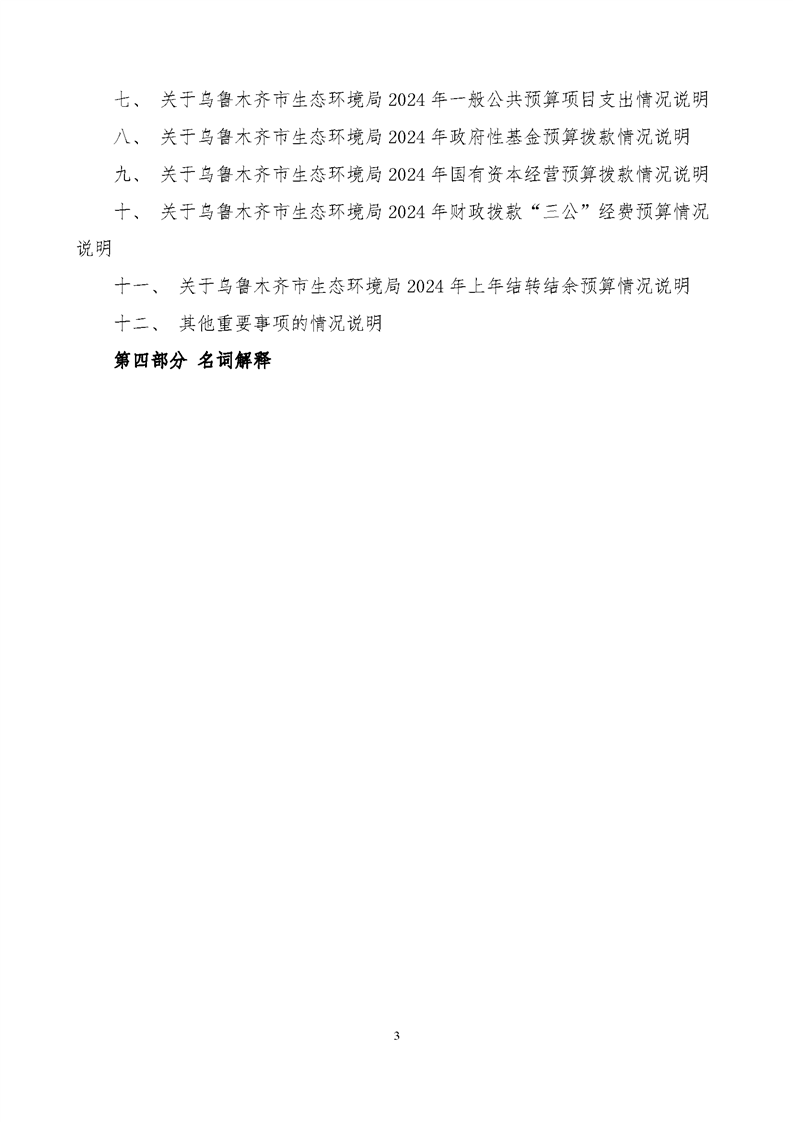 七、关于乌鲁木齐市生态环境局2024年一般公共预算项目支出情况说明

八、关于乌鲁木齐市生态环境局2024年政府性基金预算拨款情况说明

九、关于乌鲁木齐市生态环境局2024年国有资本经营预算拨款情况说明

十、关于乌鲁木齐市生态环境局2024年财政拨款“三公”经费预算情况说明

十一、关于乌鲁木齐市生态环境局2024年上年结转结余预算情况说明

十二、其他重要事项的情况说明

第四部分 名词解释

3